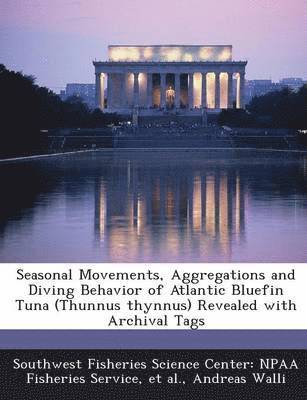 Seasonal Movements, Aggregations and Diving Behavior of Atlantic Bluefin Tuna (Thunnus thynnus) Revealed with Archival Tags

Southwest Fisheries Science Center: NPAA Fisheries Service, et al., Andreas Walli